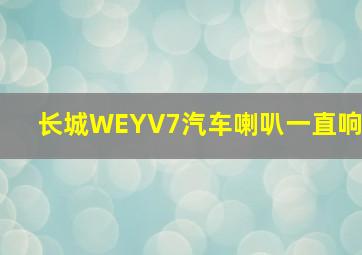 长城WEYV7汽车喇叭一直响